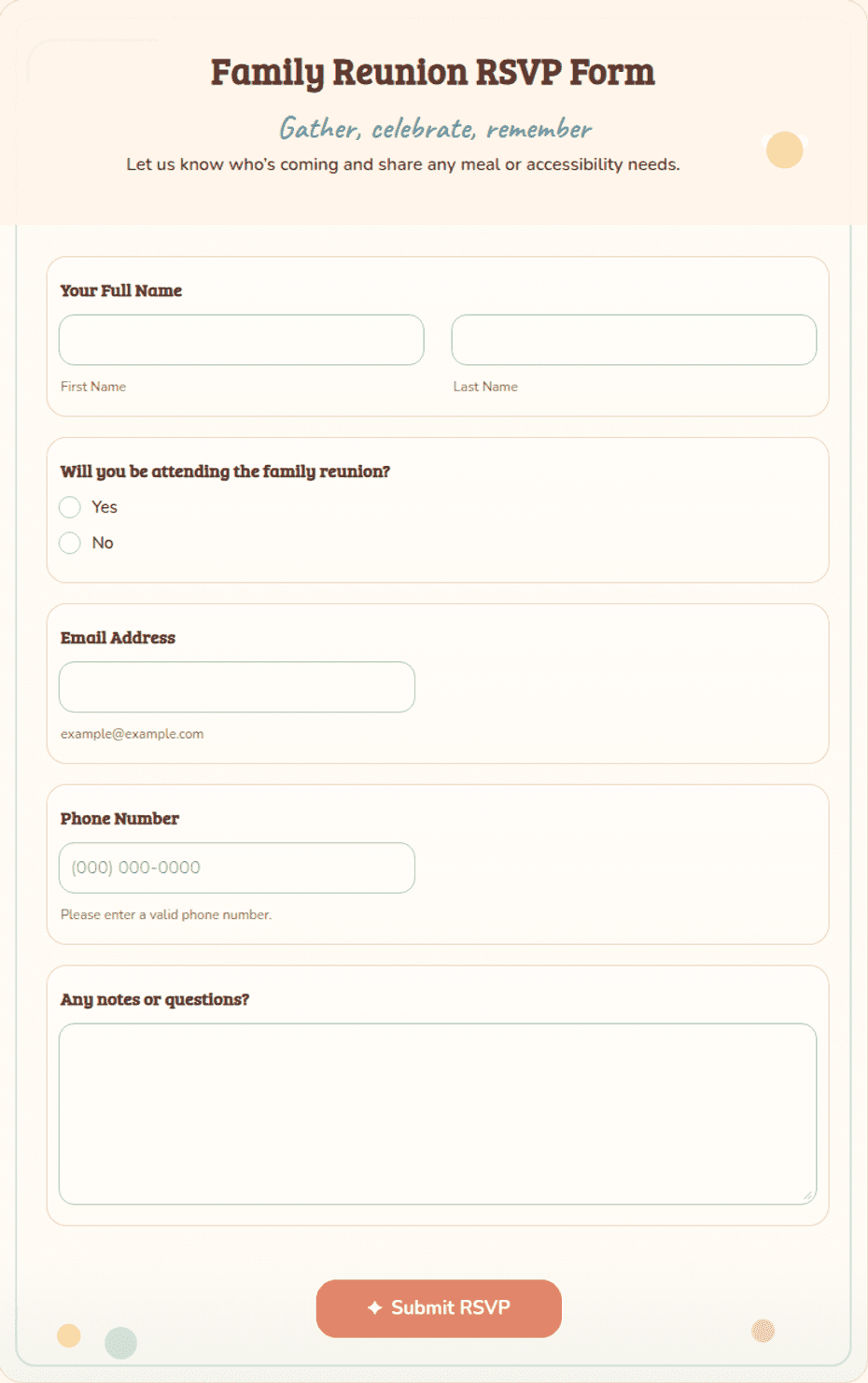 Family Reunion RSVP Form

Gather, celebrate, remember

Let us know who's coming and share any meal or accessibility needs.

Your Full Name

First Name

Last Name

Will you be attending the family reunion?

Yes

No

Email Address

example@example.com

Phone Number

(000) 000-0000

Please enter a valid phone number.

Any notes or questions?

✦ Submit RSVP